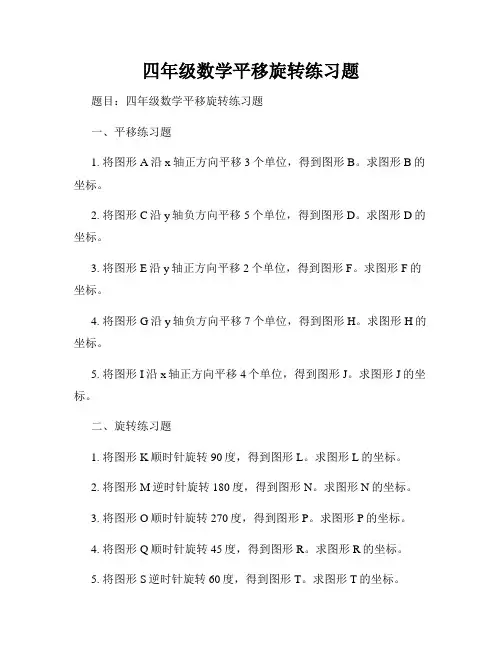 四年级数学平移旋转练习题

题目：四年级数学平移旋转练习题

一、平移练习题

1. 将图形 A 沿 x 轴正方向平移 3 个单位，得到图形 B。求图形 B 的坐标。

2. 将图形 C 沿 y 轴负方向平移 5 个单位，得到图形 D。求图形 D 的坐标。

3. 将图形 E 沿 y 轴正方向平移 2 个单位，得到图形 F。求图形 F 的坐标。

4. 将图形 G 沿 y 轴负方向平移 7 个单位，得到图形 H。求图形 H 的坐标。

5. 将图形 I 沿 x 轴正方向平移 4 个单位，得到图形 J。求图形 J 的坐标。

二、旋转练习题

1. 将图形 K 顺时针旋转 90 度，得到图形 L。求图形 L 的坐标。

2. 将图形 M 逆时针旋转 180 度，得到图形 N。求图形 N 的坐标。

3. 将图形 O 顺时针旋转 270 度，得到图形 P。求图形 P 的坐标。

4. 将图形 Q 顺时针旋转 45 度，得到图形 R。求图形 R 的坐标。

5. 将图形 S 逆时针旋转 60 度，得到图形 T。求图形 T 的坐标。